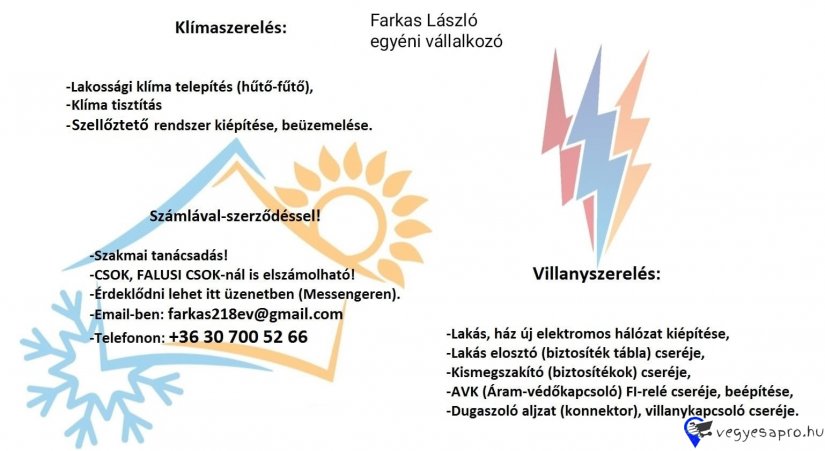 Klímaszerelés:

Farkas László
egyéni vállalkozó

-Lakossági klíma telepítés (hűtő-fűtő),
-Klíma tisztítás
-Szellőztető rendszer kiépítése, beüzemelése.

Számlával-szerződéssel!

-Szakmai tanácsadás!
-CSOK, FALUSI CSOK-nál is elszámolható!
-Érdeklődni lehet itt üzenetben (Messengeren).
-Email-ben: farkas218ev@gmail.com
-Telefonon: +36 30 700 52 66

Villanyszerelés:

-Lakás, ház új elektromos hálózat kiépítése,
-Lakás elosztó (biztosíték tábla) cseréje,
-Kismegszakító (biztosítékok) cseréje,
-AVK (Áram-védőkapcsoló) FI-relé cseréje, beépítése,
-Dugaszoló aljzat (konnektor), villanykapcsoló cseréje.

vegyesapro.hu